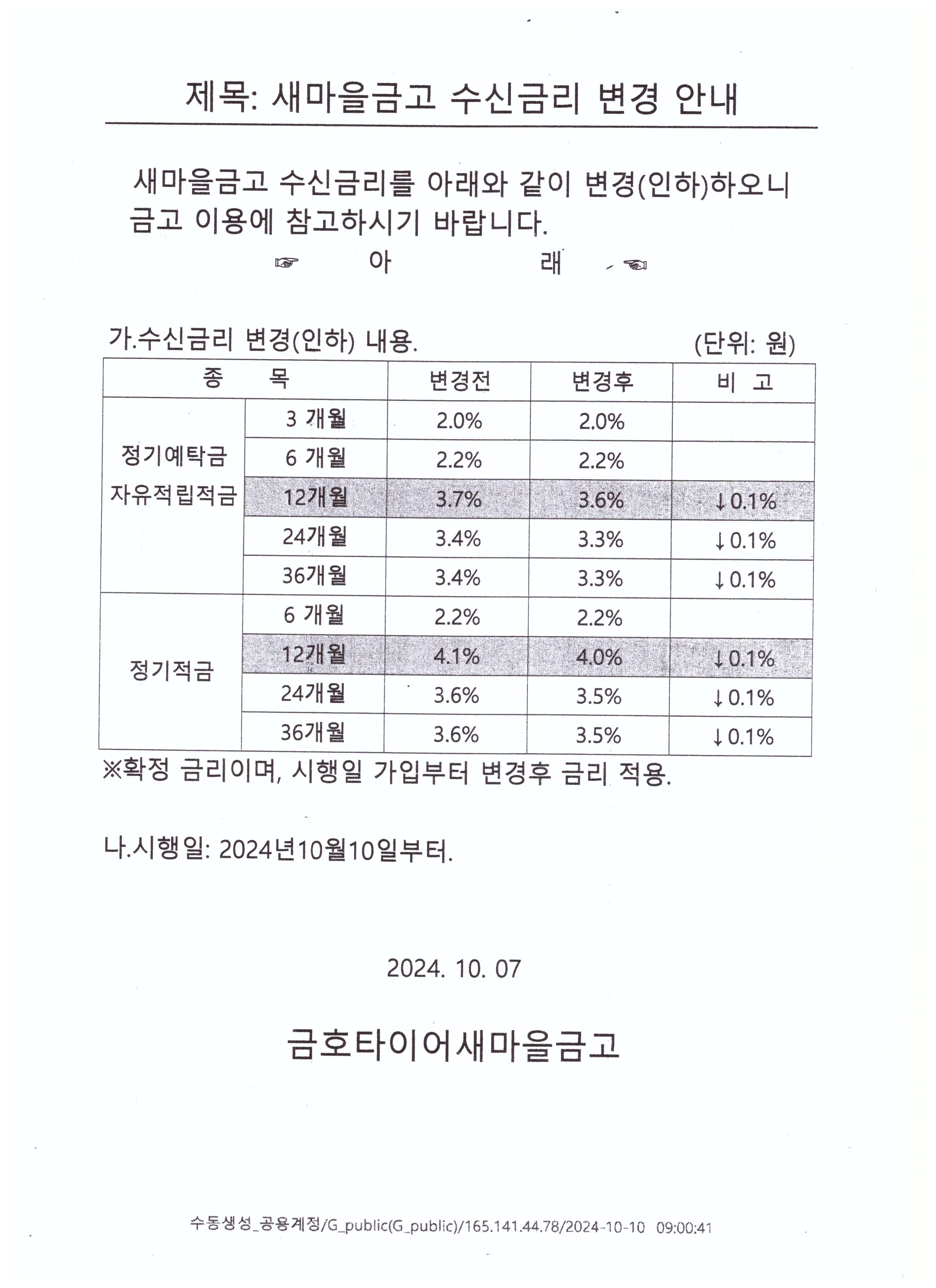 제목: 새마을금고 수신금리 변경 안내

새마을금고 수신금리를 아래와 같이 변경(인하)하오니 금고 이용에 참고하시기 바랍니다.

☞ 아 래 ☜

가.수신금리 변경(인하) 내용. (단위: 원)

| 종 목 | | 변경전 | 변경후 | 비 고 |
|---|---|---|---|---|
| 정기예탁금 자유적립적금 | 3 개월 | 2.0% | 2.0% | |
| | 6 개월 | 2.2% | 2.2% | |
| | 12개월 | 3.7% | 3.6% | ↓0.1% |
| | 24개월 | 3.4% | 3.3% | ↓0.1% |
| | 36개월 | 3.4% | 3.3% | ↓0.1% |
| 정기적금 | 6 개월 | 2.2% | 2.2% | |
| | 12개월 | 4.1% | 4.0% | ↓0.1% |
| | 24개월 | 3.6% | 3.5% | ↓0.1% |
| | 36개월 | 3.6% | 3.5% | ↓0.1% |

※확정 금리이며, 시행일 가입부터 변경후 금리 적용.

나.시행일: 2024년10월10일부터.

2024. 10. 07

금호타이어새마을금고

수동생성_공용계정/G_public(G_public)/165.141.44.78/2024-10-10 09:00:41